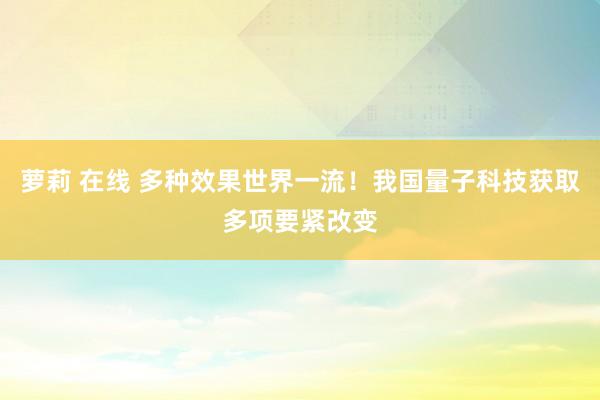 萝莉 在线 多种效果世界一流！我国量子科技获取多项要紧改变